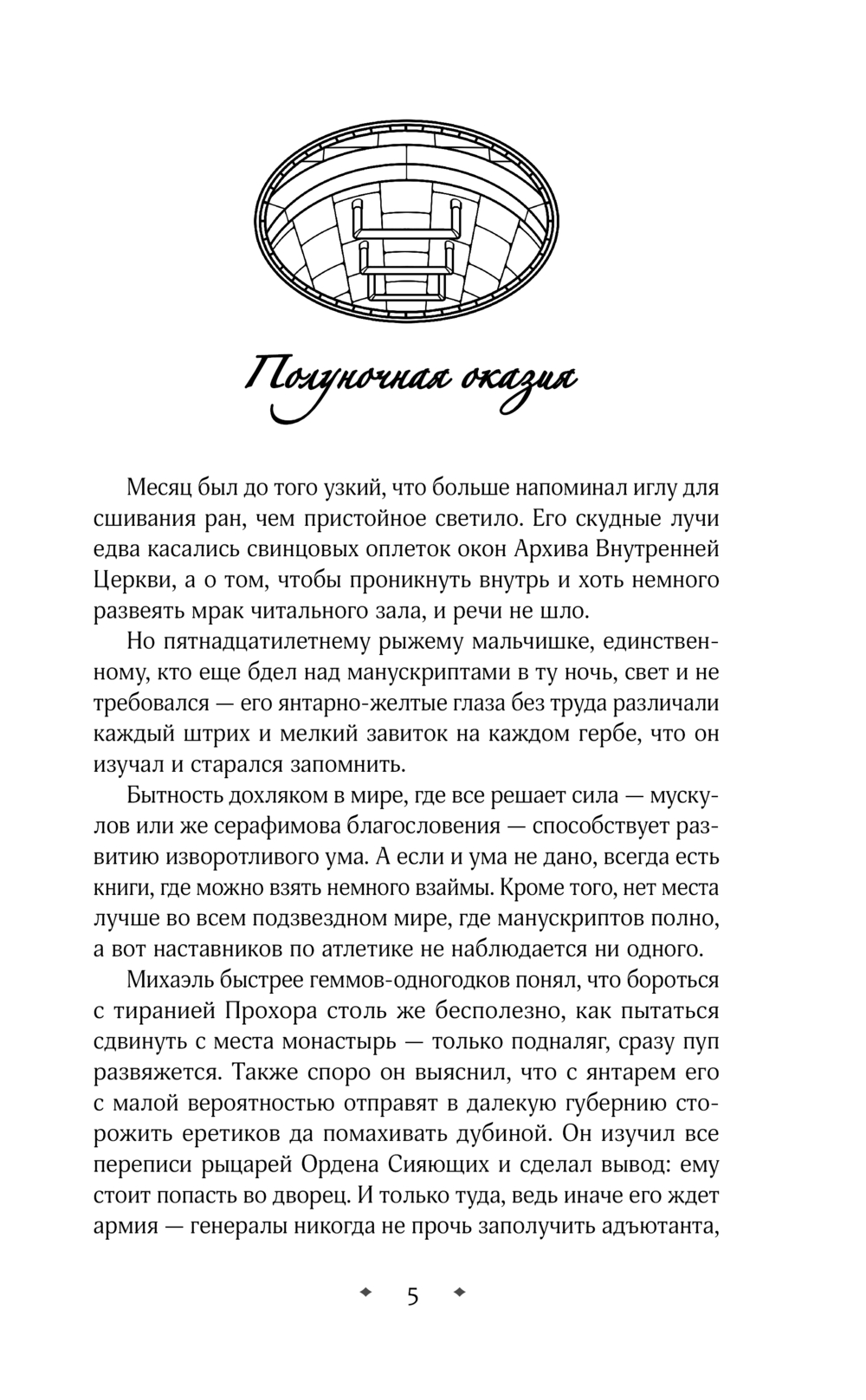 Полуночная оказия

Месяц был до того узкий, что больше напоминал иглу для сшивания ран, чем пристойное светило. Его скудные лучи едва касались свинцовых оплеток окон Архива Внутренней Церкви, а о том, чтобы проникнуть внутрь и хоть немного развеять мрак читального зала, и речи не шло.

Но пятнадцатилетнему рыжему мальчишке, единственному, кто еще бдел над манускриптами в ту ночь, свет и не требовался — его янтарно-желтые глаза без труда различали каждый штрих и мелкий завиток на каждом гербе, что он изучал и старался запомнить.

Бытность дохляком в мире, где все решает сила — мускулов или же серафимова благословения — способствует развитию изворотливого ума. А если и ума не дано, всегда есть книги, где можно взять немного взаймы. Кроме того, нет места лучше во всем подзвездном мире, где манускриптов полно, а вот наставников по атлетике не наблюдается ни одного.

Михаэль быстрее геммов-одногодков понял, что бороться с тиранией Прохора столь же бесполезно, как пытаться сдвинуть с места монастырь — только подналяг, сразу пуп развяжется. Также споро он выяснил, что с янтарем его с малой вероятностью отправят в далекую губернию сторожить еретиков да помахивать дубиной. Он изучил все переписи рыцарей Ордена Сияющих и сделал вывод: ему стоит попасть во дворец. И только туда, ведь иначе его ждет армия — генералы никогда не прочь заполучить адъютанта,

5